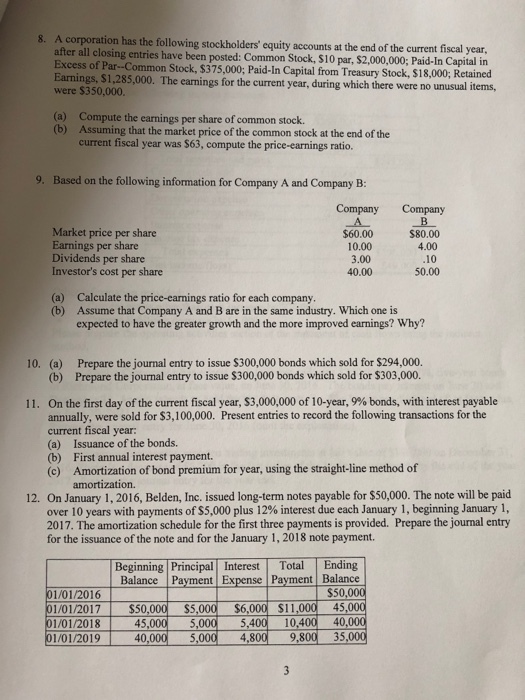 8. A corporation has the following stockholders' equity accounts at the end of the current fiscal year, after all closing entries have been posted: Common Stock, \$10 par, \$2,000,000; Paid-In Capital in Excess of Par--Common Stock, \$375,000; Paid-In Capital from Treasury Stock, \$18,000; Retained Earnings, \$1,285,000. The earnings for the current year, during which there were no unusual items, were \$350,000.

(a) Compute the earnings per share of common stock.
(b) Assuming that the market price of the common stock at the end of the current fiscal year was \$63, compute the price-earnings ratio.

9. Based on the following information for Company A and Company B:

| | Company A | Company B |
|---|---|---|
| Market price per share | \$60.00 | \$80.00 |
| Earnings per share | 10.00 | 4.00 |
| Dividends per share | 3.00 | .10 |
| Investor's cost per share | 40.00 | 50.00 |

(a) Calculate the price-earnings ratio for each company.
(b) Assume that Company A and B are in the same industry. Which one is expected to have the greater growth and the more improved earnings? Why?

10. (a) Prepare the journal entry to issue \$300,000 bonds which sold for \$294,000.
(b) Prepare the journal entry to issue \$300,000 bonds which sold for \$303,000.

11. On the first day of the current fiscal year, \$3,000,000 of 10-year, 9% bonds, with interest payable annually, were sold for \$3,100,000. Present entries to record the following transactions for the current fiscal year:
(a) Issuance of the bonds.
(b) First annual interest payment.
(c) Amortization of bond premium for year, using the straight-line method of amortization.

12. On January 1, 2016, Belden, Inc. issued long-term notes payable for \$50,000. The note will be paid over 10 years with payments of \$5,000 plus 12% interest due each January 1, beginning January 1, 2017. The amortization schedule for the first three payments is provided. Prepare the journal entry for the issuance of the note and for the January 1, 2018 note payment.

| | Beginning Balance | Principal Payment | Interest Expense | Total Payment | Ending Balance |
|---|---|---|---|---|---|
| 01/01/2016 | | | | | \$50,000 |
| 01/01/2017 | \$50,000 | \$5,000 | \$6,000 | \$11,000 | 45,000 |
| 01/01/2018 | 45,000 | 5,000 | 5,400 | 10,400 | 40,000 |
| 01/01/2019 | 40,000 | 5,000 | 4,800 | 9,800 | 35,000 |

3